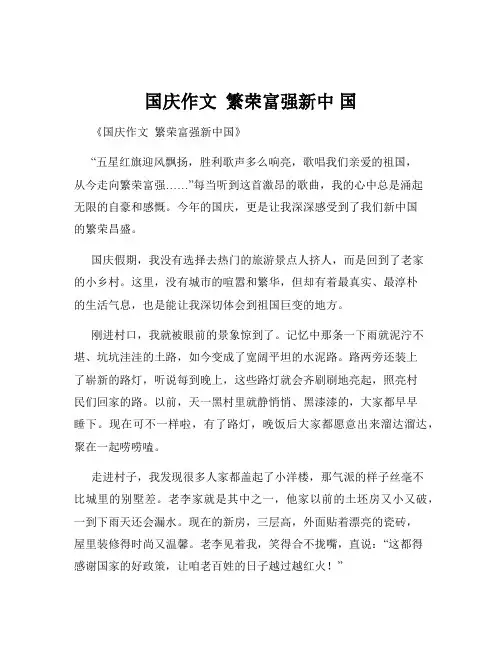 国庆作文 繁荣富强新中 国

《国庆作文 繁荣富强新中国》

“五星红旗迎风飘扬，胜利歌声多么响亮，歌唱我们亲爱的祖国，从今走向繁荣富强……”每当听到这首激昂的歌曲，我的心中总是涌起无限的自豪和感慨。今年的国庆，更是让我深深感受到了我们新中国的繁荣昌盛。

国庆假期，我没有选择去热门的旅游景点人挤人，而是回到了老家的小乡村。这里，没有城市的喧嚣和繁华，但却有着最真实、最淳朴的生活气息，也是能让我深切体会到祖国巨变的地方。

刚进村口，我就被眼前的景象惊到了。记忆中那条一下雨就泥泞不堪、坑坑洼洼的土路，如今变成了宽阔平坦的水泥路。路两旁还装上了崭新的路灯，听说每到晚上，这些路灯就会齐刷刷地亮起，照亮村民们回家的路。以前，天一黑村里就静悄悄、黑漆漆的，大家都早早睡下。现在可不一样啦，有了路灯，晚饭后大家都愿意出来溜达溜达，聚在一起唠唠嗑。

走进村子，我发现很多人家都盖起了小洋楼，那气派的样子丝毫不比城里的别墅差。老李家就是其中之一，他家以前的土坯房又小又破，一到下雨天还会漏水。现在的新房，三层高，外面贴着漂亮的瓷砖，屋里装修得时尚又温馨。老李见着我，笑得合不拢嘴，直说：“这都得感谢国家的好政策，让咱老百姓的日子越过越红火！”